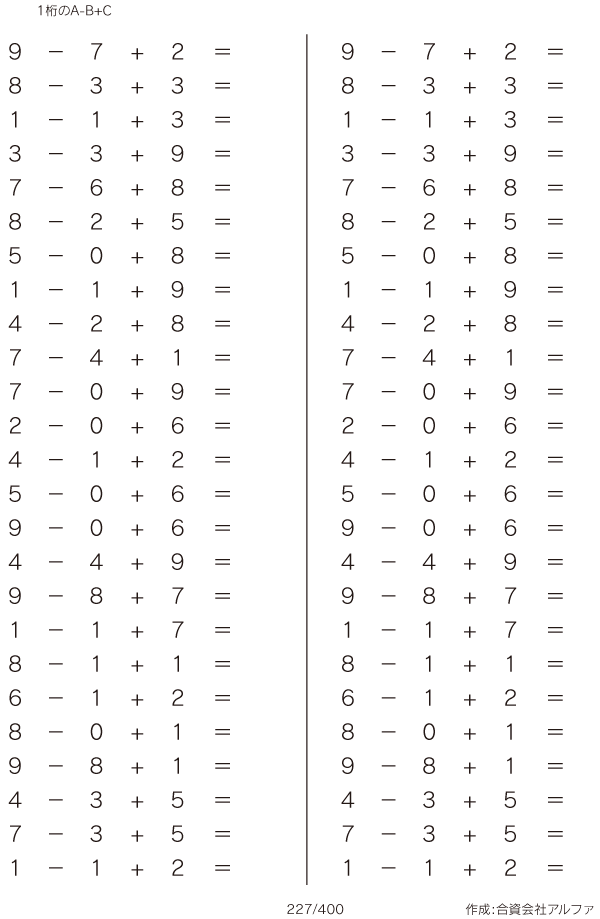 1桁のA-B+C

$9 - 7 + 2 =$
$8 - 3 + 3 =$
$1 - 1 + 3 =$
$3 - 3 + 9 =$
$7 - 6 + 8 =$
$8 - 2 + 5 =$
$5 - 0 + 8 =$
$1 - 1 + 9 =$
$4 - 2 + 8 =$
$7 - 4 + 1 =$
$7 - 0 + 9 =$
$2 - 0 + 6 =$
$4 - 1 + 2 =$
$5 - 0 + 6 =$
$9 - 0 + 6 =$
$4 - 4 + 9 =$
$9 - 8 + 7 =$
$1 - 1 + 7 =$
$8 - 1 + 1 =$
$6 - 1 + 2 =$
$8 - 0 + 1 =$
$9 - 8 + 1 =$
$4 - 3 + 5 =$
$7 - 3 + 5 =$
$1 - 1 + 2 =$

$9 - 7 + 2 =$
$8 - 3 + 3 =$
$1 - 1 + 3 =$
$3 - 3 + 9 =$
$7 - 6 + 8 =$
$8 - 2 + 5 =$
$5 - 0 + 8 =$
$1 - 1 + 9 =$
$4 - 2 + 8 =$
$7 - 4 + 1 =$
$7 - 0 + 9 =$
$2 - 0 + 6 =$
$4 - 1 + 2 =$
$5 - 0 + 6 =$
$9 - 0 + 6 =$
$4 - 4 + 9 =$
$9 - 8 + 7 =$
$1 - 1 + 7 =$
$8 - 1 + 1 =$
$6 - 1 + 2 =$
$8 - 0 + 1 =$
$9 - 8 + 1 =$
$4 - 3 + 5 =$
$7 - 3 + 5 =$
$1 - 1 + 2 =$

227/400

作成:合資会社アルファ